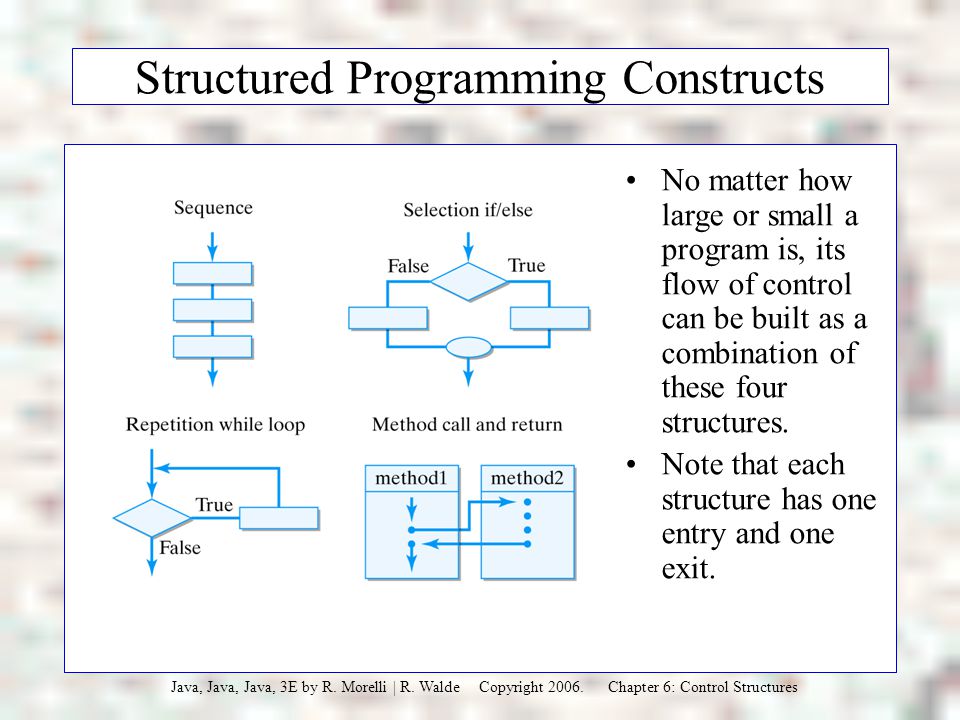 Structured Programming Constructs

Sequence

Selection if/else

False

True

Repetition while loop

True

False

Method call and return

method1

method2

• No matter how large or small a program is, its flow of control can be built as a combination of these four structures.

• Note that each structure has one entry and one exit.

Java, Java, Java, 3E by R. Morelli | R. Walde Copyright 2006. Chapter 6: Control Structures